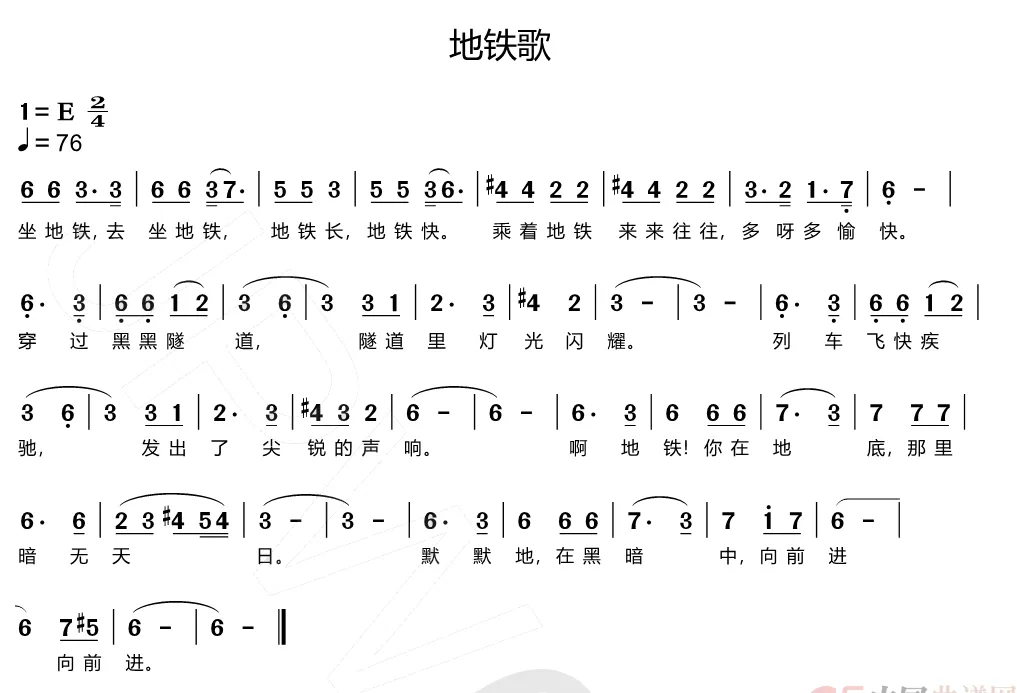 地铁歌

1 = E $\frac{2}{4}$
♩= 76

6 6 3· 3 | 6 6 3 7· | 5 5 3 | 5 5 3 6· | #4 4 2 2 | #4 4 2 2 | 3· 2 1· 7 | 6 - |
坐地铁，去 坐地铁， 地铁长，地铁快。 乘着地铁 来来往往，多呀多愉 快。

6· 3 | 6 6 1 2 | 3 6 | 3 3 1 | 2· 3 | #4 2 | 3 - | 3 - | 6· 3 | 6 6 1 2 |
穿 过 黑黑隧 道， 隧道 里 灯 光 闪 耀。 列 车 飞快疾

3 6 | 3 3 1 | 2· 3 | #4 3 2 | 6 - | 6 - | 6· 3 | 6 6 6 | 7· 3 | 7 7 7 |
驰， 发出 了 尖 锐的声 响。 啊 地 铁！你在 地 底，那里

6· 6 | 2 3 #4 5 4 | 3 - | 3 - | 6· 3 | 6 6 6 | 7· 3 | 7 i 7 | 6 - |
暗 无 天 日。 默 默 地，在黑 暗 中，向前 进

6 7 #5 | 6 - | 6 - ‖
向前 进。